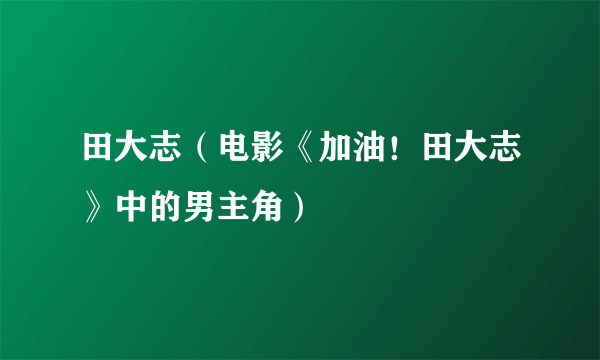 田大志（电影《加油！田大志》中的男主角）